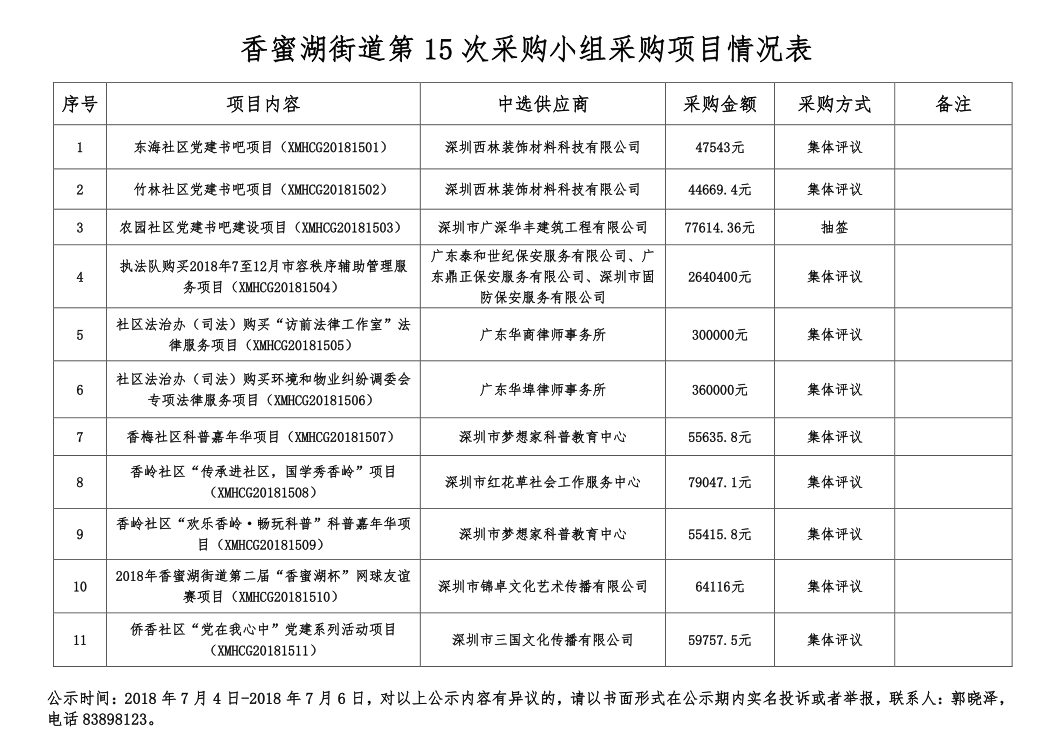 香蜜湖街道第 15 次采购小组采购项目情况表

| 序号 | 项目内容 | 中选供应商 | 采购金额 | 采购方式 | 备注 |
|---|---|---|---|---|---|
| 1 | 东海社区党建书吧项目（XMHCG20181501） | 深圳西林装饰材料科技有限公司 | 47543元 | 集体评议 | |
| 2 | 竹林社区党建书吧项目（XMHCG20181502） | 深圳西林装饰材料科技有限公司 | 44669.4元 | 集体评议 | |
| 3 | 农园社区党建书吧建设项目（XMHCG20181503） | 深圳市广深华丰建筑工程有限公司 | 77614.36元 | 抽签 | |
| 4 | 执法队购买2018年7至12月市容秩序辅助管理服务项目（XMHCG20181504） | 广东泰和世纪保安服务有限公司、广东鼎正保安服务有限公司、深圳市固防保安服务有限公司 | 2640400元 | 集体评议 | |
| 5 | 社区法治办（司法）购买“访前法律工作室”法律服务项目（XMHCG20181505） | 广东华商律师事务所 | 300000元 | 集体评议 | |
| 6 | 社区法治办（司法）购买环境和物业纠纷调委会专项法律服务项目（XMHCG20181506） | 广东华埠律师事务所 | 360000元 | 集体评议 | |
| 7 | 香梅社区科普嘉年华项目（XMHCG20181507） | 深圳市梦想家科普教育中心 | 55635.8元 | 集体评议 | |
| 8 | 香岭社区“传承进社区，国学秀香岭”项目（XMHCG20181508） | 深圳市红花草社会工作服务中心 | 79047.1元 | 集体评议 | |
| 9 | 香岭社区“欢乐香岭·畅玩科普”科普嘉年华项目（XMHCG20181509） | 深圳市梦想家科普教育中心 | 55415.8元 | 集体评议 | |
| 10 | 2018年香蜜湖街道第二届“香蜜湖杯”网球友谊赛项目（XMHCG20181510） | 深圳市锦卓文化艺术传播有限公司 | 64116元 | 集体评议 | |
| 11 | 侨香社区“党在我心中”党建系列活动项目（XMHCG20181511） | 深圳市三国文化传播有限公司 | 59757.5元 | 集体评议 | |

公示时间：2018 年 7 月 4 日-2018 年 7 月 6 日，对以上公示内容有异议的，请以书面形式在公示期内实名投诉或者举报，联系人：郭晓泽，电话 83898123。